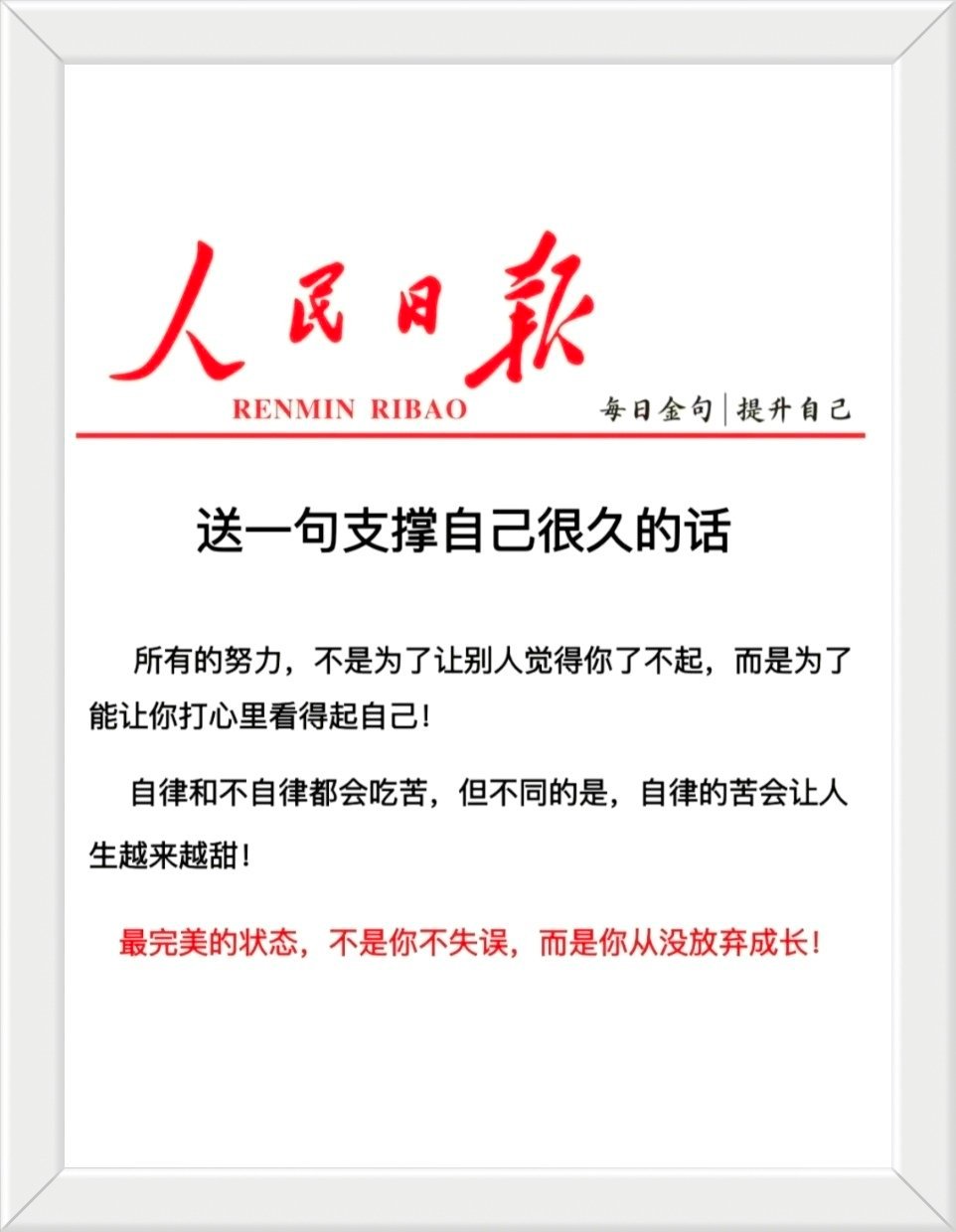 人民日報

RENMIN RIBAO

每日金句|提升自己

送一句支撑自己很久的话

所有的努力，不是为了让别人觉得你了不起，而是为了能让你打心里看得起自己！

自律和不自律都会吃苦，但不同的是，自律的苦会让人生越来越甜！

最完美的状态，不是你不失误，而是你从没放弃成长！